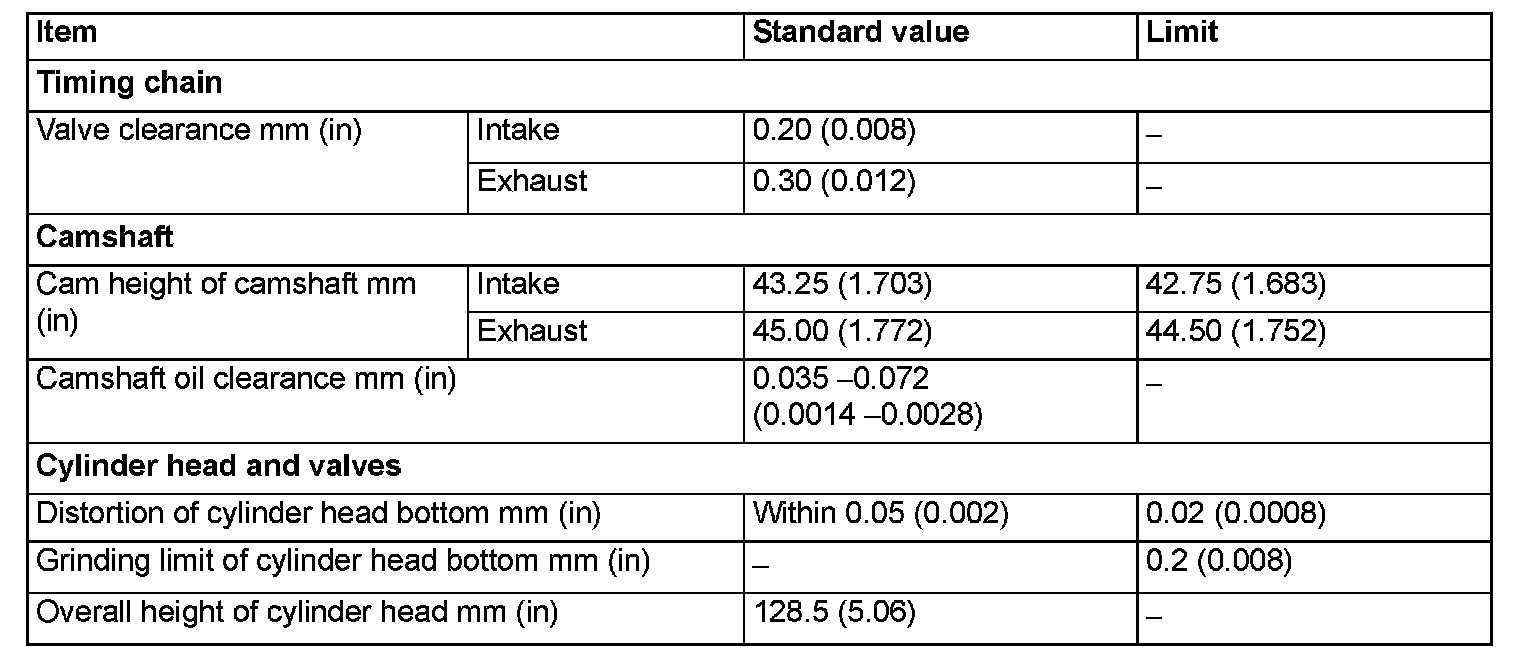 | Item | | Standard value | Limit |
|---|---|---|---|
| Timing chain | | | |
| Valve clearance mm (in) | Intake | 0.20 (0.008) | – |
| | Exhaust | 0.30 (0.012) | – |
| Camshaft | | | |
| Cam height of camshaft mm (in) | Intake | 43.25 (1.703) | 42.75 (1.683) |
| | Exhaust | 45.00 (1.772) | 44.50 (1.752) |
| Camshaft oil clearance mm (in) | | 0.035 –0.072 (0.0014 –0.0028) | – |
| Cylinder head and valves | | | |
| Distortion of cylinder head bottom mm (in) | | Within 0.05 (0.002) | 0.02 (0.0008) |
| Grinding limit of cylinder head bottom mm (in) | | – | 0.2 (0.008) |
| Overall height of cylinder head mm (in) | | 128.5 (5.06) | – |